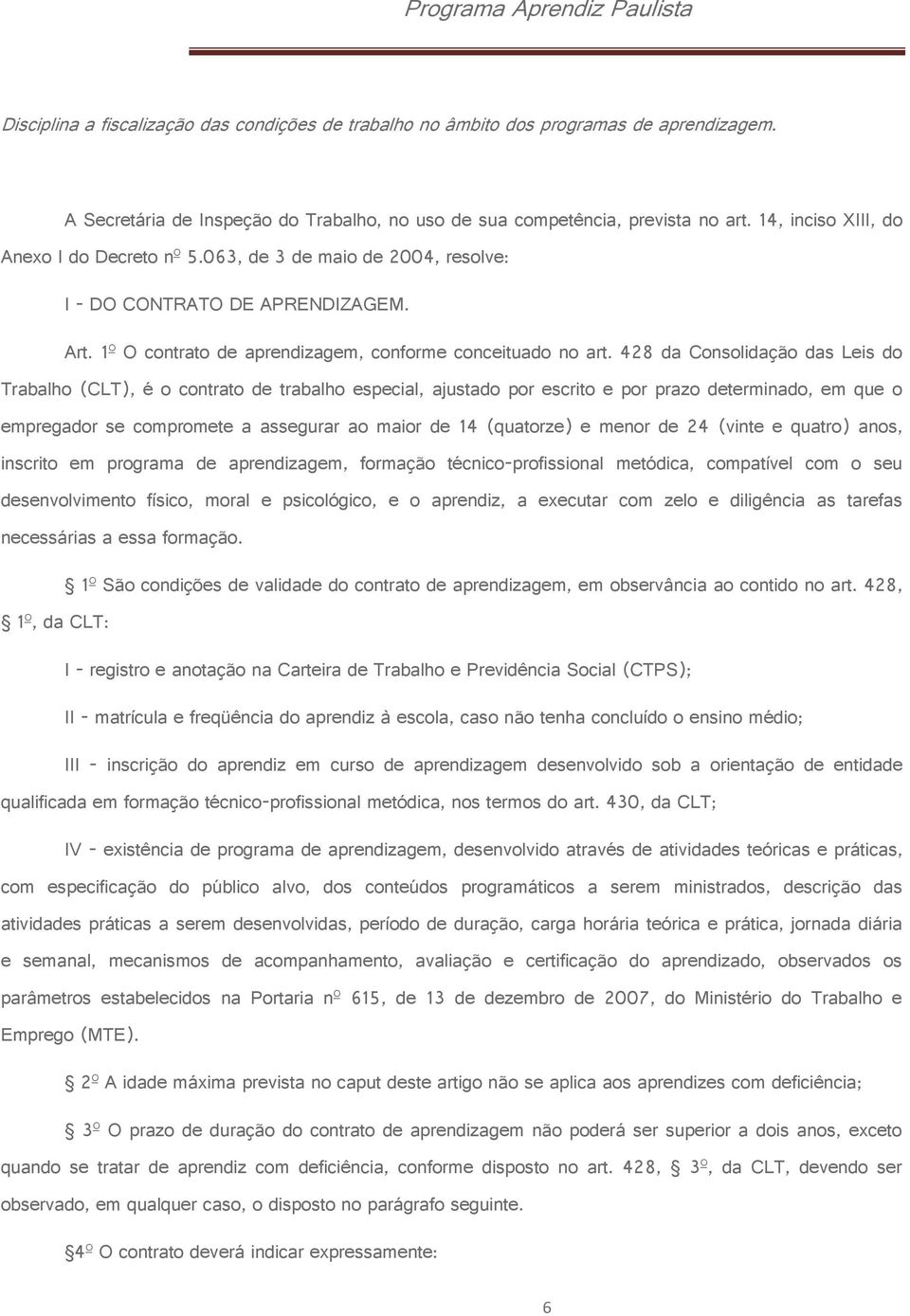 Programa Aprendiz Paulista

Disciplina a fiscalização das condições de trabalho no âmbito dos programas de aprendizagem.

A Secretária de Inspeção do Trabalho, no uso de sua competência, prevista no art. 14, inciso XIII, do Anexo I do Decreto nº 5.063, de 3 de maio de 2004, resolve:

I - DO CONTRATO DE APRENDIZAGEM.

Art. 1º O contrato de aprendizagem, conforme conceituado no art. 428 da Consolidação das Leis do Trabalho (CLT), é o contrato de trabalho especial, ajustado por escrito e por prazo determinado, em que o empregador se compromete a assegurar ao maior de 14 (quatorze) e menor de 24 (vinte e quatro) anos, inscrito em programa de aprendizagem, formação técnico-profissional metódica, compatível com o seu desenvolvimento físico, moral e psicológico, e o aprendiz, a executar com zelo e diligência as tarefas necessárias a essa formação.

§ 1º São condições de validade do contrato de aprendizagem, em observância ao contido no art. 428, § 1º, da CLT:

I - registro e anotação na Carteira de Trabalho e Previdência Social (CTPS);

II - matrícula e freqüência do aprendiz à escola, caso não tenha concluído o ensino médio;

III - inscrição do aprendiz em curso de aprendizagem desenvolvido sob a orientação de entidade qualificada em formação técnico-profissional metódica, nos termos do art. 430, da CLT;

IV - existência de programa de aprendizagem, desenvolvido através de atividades teóricas e práticas, com especificação do público alvo, dos conteúdos programáticos a serem ministrados, descrição das atividades práticas a serem desenvolvidas, período de duração, carga horária teórica e prática, jornada diária e semanal, mecanismos de acompanhamento, avaliação e certificação do aprendizado, observados os parâmetros estabelecidos na Portaria nº 615, de 13 de dezembro de 2007, do Ministério do Trabalho e Emprego (MTE).

§ 2º A idade máxima prevista no caput deste artigo não se aplica aos aprendizes com deficiência;

§ 3º O prazo de duração do contrato de aprendizagem não poderá ser superior a dois anos, exceto quando se tratar de aprendiz com deficiência, conforme disposto no art. 428, § 3º, da CLT, devendo ser observado, em qualquer caso, o disposto no parágrafo seguinte.

§4º O contrato deverá indicar expressamente:

6